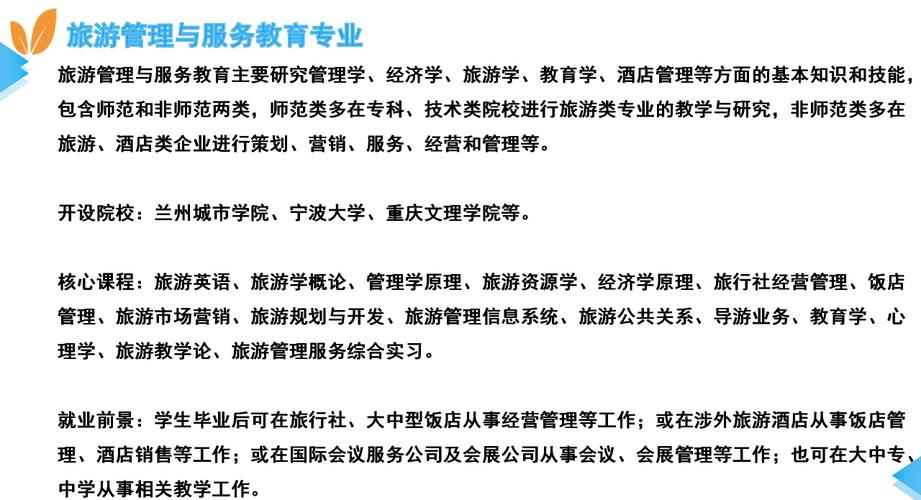 旅游管理与服务教育专业

旅游管理与服务教育主要研究管理学、经济学、旅游学、教育学、酒店管理等方面的基本知识和技能，包含师范和非师范两类，师范类多在专科、技术类院校进行旅游类专业的教学与研究，非师范类多在旅游、酒店类企业进行策划、营销、服务、经营和管理等。

开设院校：兰州城市学院、宁波大学、重庆文理学院等。

核心课程：旅游英语、旅游学概论、管理学原理、旅游资源学、经济学原理、旅行社经营管理、饭店管理、旅游市场营销、旅游规划与开发、旅游管理信息系统、旅游公共关系、导游业务、教育学、心理学、旅游教学论、旅游管理服务综合实习。

就业前景：学生毕业后可在旅行社、大中型饭店从事经营管理等工作；或在涉外旅游酒店从事饭店管理、酒店销售等工作；或在国际会议服务公司及会展公司从事会议、会展管理等工作；也可在大中专、中学从事相关教学工作。